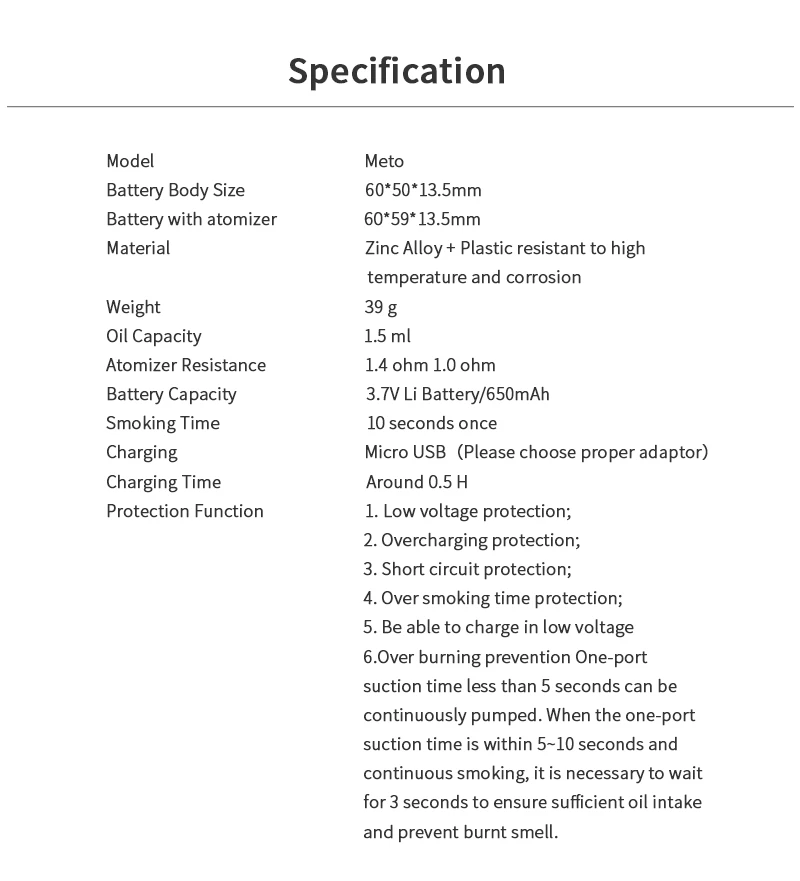 Specification

| | |
|---|---|
| Model | Meto |
| Battery Body Size | 60*50*13.5mm |
| Battery with atomizer | 60*59*13.5mm |
| Material | Zinc Alloy + Plastic resistant to high temperature and corrosion |
| Weight | 39 g |
| Oil Capacity | 1.5 ml |
| Atomizer Resistance | 1.4 ohm 1.0 ohm |
| Battery Capacity | 3.7V Li Battery/650mAh |
| Smoking Time | 10 seconds once |
| Charging | Micro USB (Please choose proper adaptor) |
| Charging Time | Around 0.5 H |
| Protection Function | 1. Low voltage protection; 2. Overcharging protection; 3. Short circuit protection; 4. Over smoking time protection; 5. Be able to charge in low voltage 6.Over burning prevention One-port suction time less than 5 seconds can be continuously pumped. When the one-port suction time is within 5~10 seconds and continuous smoking, it is necessary to wait for 3 seconds to ensure sufficient oil intake and prevent burnt smell. |